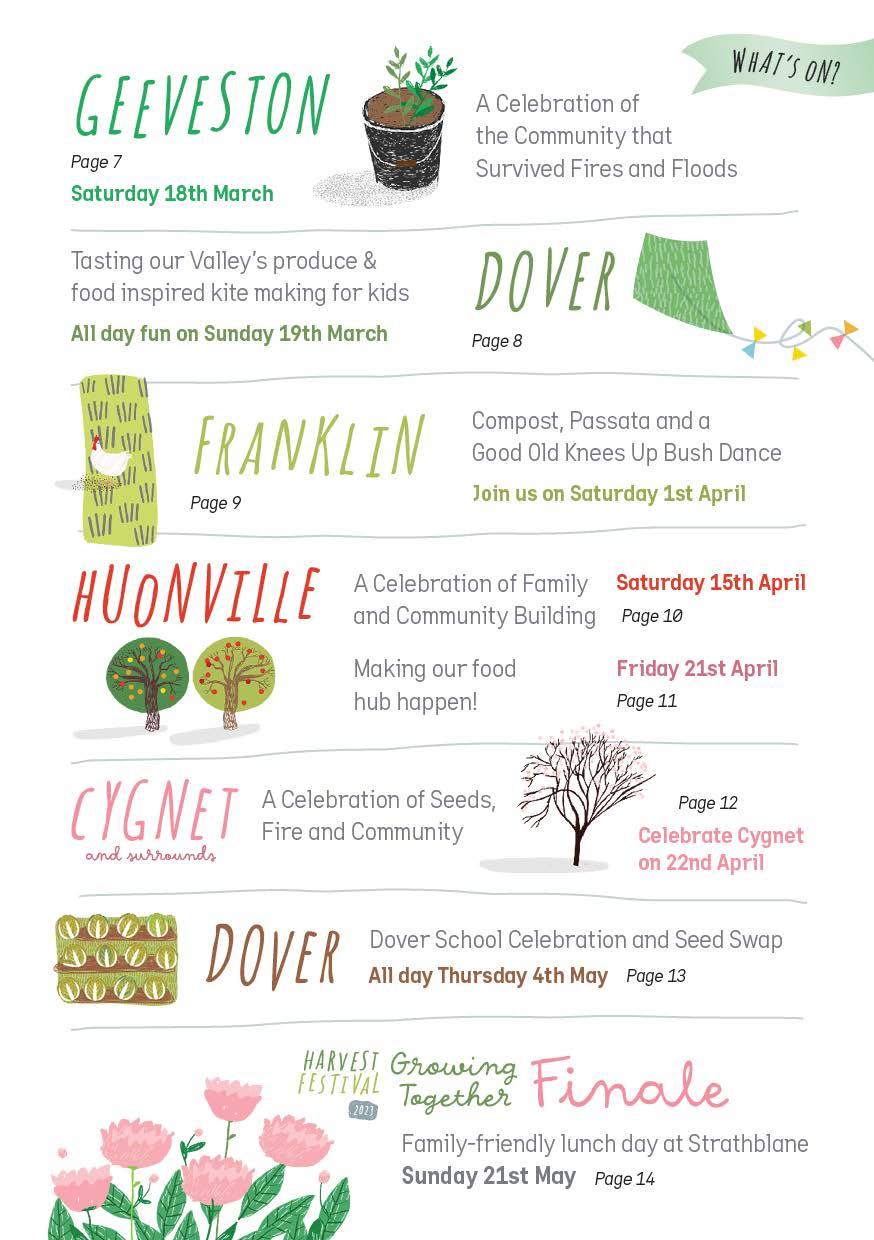 WHAT'S ON?

GEEVESTON

Page 7

Saturday 18th March

A Celebration of the Community that Survived Fires and Floods

Tasting our Valley's produce & food inspired kite making for kids

All day fun on Sunday 19th March

DOVER

Page 8

FRANKLIN

Page 9

Compost, Passata and a Good Old Knees Up Bush Dance

Join us on Saturday 1st April

HUONVILLE

A Celebration of Family and Community Building

Saturday 15th April

Page 10

Making our food hub happen!

Friday 21st April

Page 11

CYGNET
and surrounds

A Celebration of Seeds, Fire and Community

Page 12

Celebrate Cygnet on 22nd April

DOVER

Dover School Celebration and Seed Swap

All day Thursday 4th May

Page 13

HARVEST FESTIVAL 2023

Growing Together Finale

Family-friendly lunch day at Strathblane

Sunday 21st May

Page 14